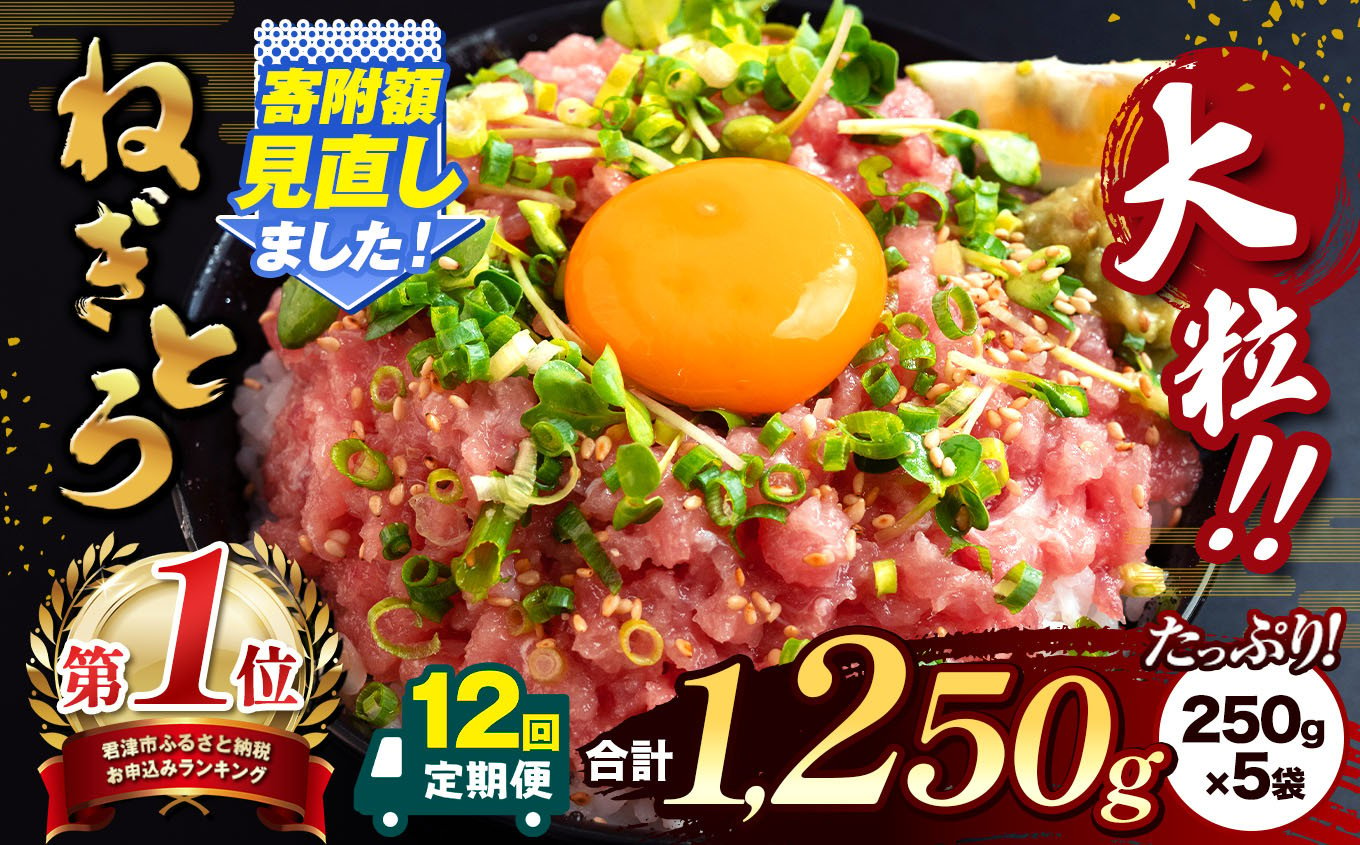 ねぎとろ

寄附額
見直し
ました!

大粒!!

第1位
君津市ふるさと納税
お申込みランキング

12回
定期便

合計 1,250g

たっぷり!
250g
×5袋